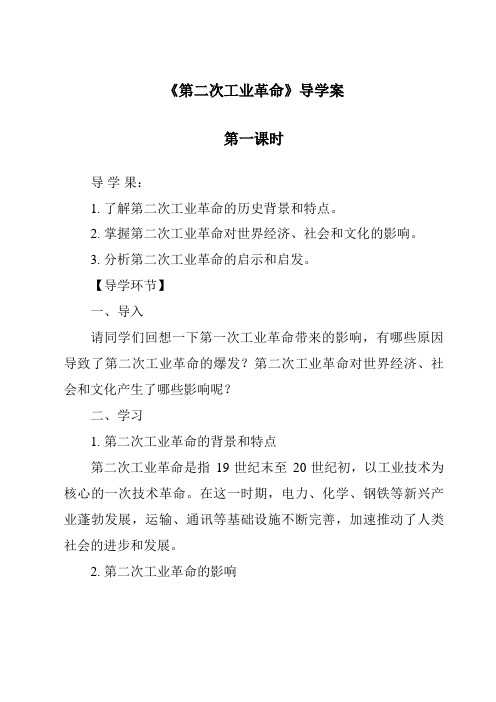 《第二次工业革命》导学案

第一课时

导 学 果：

1. 了解第二次工业革命的历史背景和特点。

2. 掌握第二次工业革命对世界经济、社会和文化的影响。

3. 分析第二次工业革命的启示和启发。

【导学环节】

一、导入

请同学们回想一下第一次工业革命带来的影响，有哪些原因导致了第二次工业革命的爆发？第二次工业革命对世界经济、社会和文化产生了哪些影响呢？

二、学习

1. 第二次工业革命的背景和特点

第二次工业革命是指 19 世纪末至 20 世纪初，以工业技术为核心的一次技术革命。在这一时期，电力、化学、钢铁等新兴产业蓬勃发展，运输、通讯等基础设施不断完善，加速推动了人类社会的进步和发展。

2. 第二次工业革命的影响